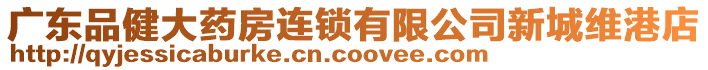 广东品健大药房连锁有限公司新城维港店
http://qyjessicaburke.cn.coovee.com